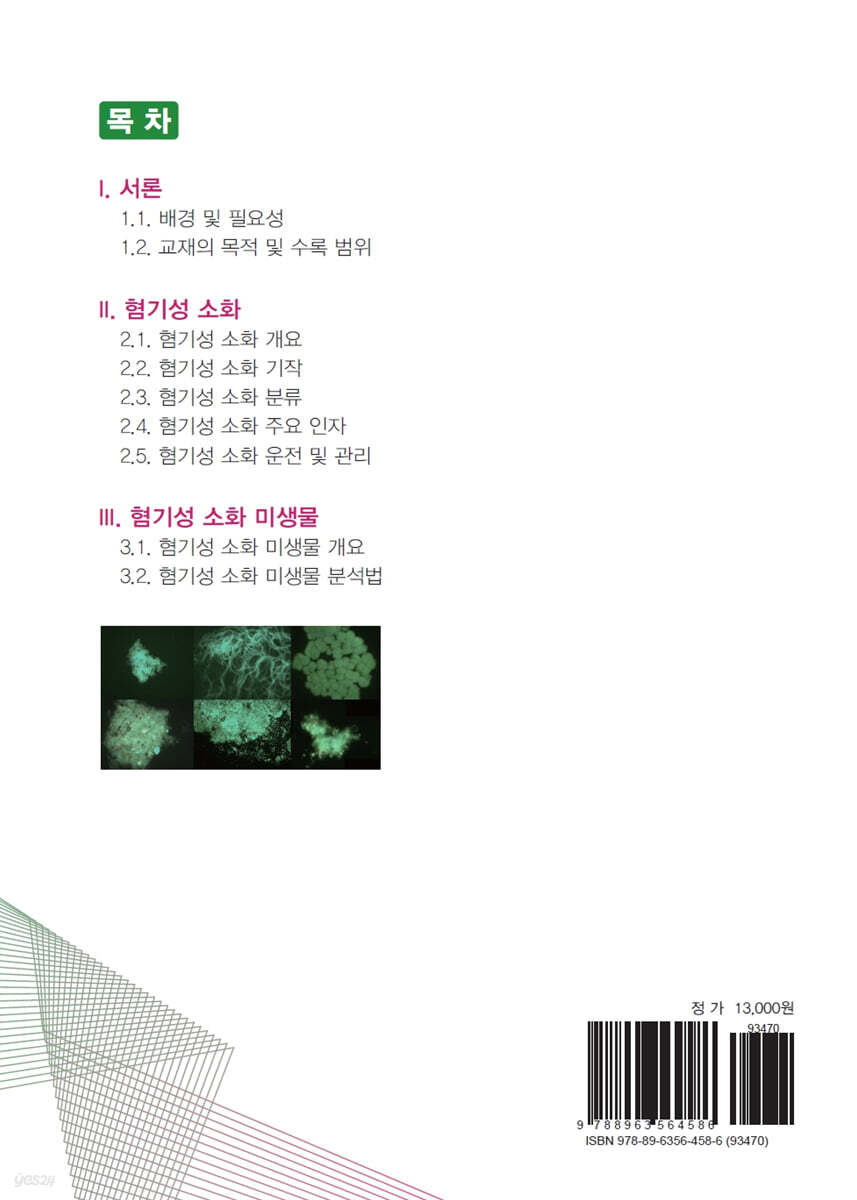 목 차

I. 서론
1.1. 배경 및 필요성
1.2. 교재의 목적 및 수록 범위

II. 혐기성 소화
2.1. 혐기성 소화 개요
2.2. 혐기성 소화 기작
2.3. 혐기성 소화 분류
2.4. 혐기성 소화 주요 인자
2.5. 혐기성 소화 운전 및 관리

III. 혐기성 소화 미생물
3.1. 혐기성 소화 미생물 개요
3.2. 혐기성 소화 미생물 분석법

정 가 13,000원

93470

9 788963 564586

ISBN 978-89-6356-458-6 (93470)

yes24